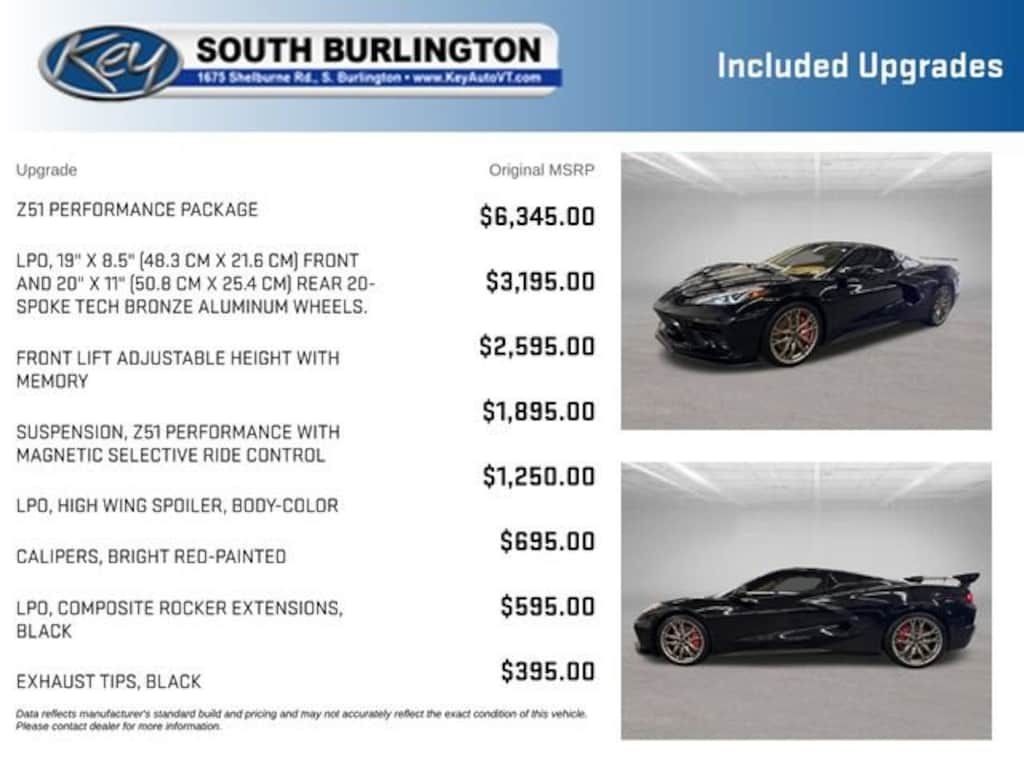 Key SOUTH BURLINGTON
1675 Shelburne Rd., S. Burlington • www.KeyAutoVT.com

Included Upgrades

| Upgrade | Original MSRP |
|---|---|
| Z51 PERFORMANCE PACKAGE | $6,345.00 |
| LPO, 19" X 8.5" (48.3 CM X 21.6 CM) FRONT AND 20" X 11" (50.8 CM X 25.4 CM) REAR 20-SPOKE TECH BRONZE ALUMINUM WHEELS. | $3,195.00 |
| FRONT LIFT ADJUSTABLE HEIGHT WITH MEMORY | $2,595.00 |
| SUSPENSION, Z51 PERFORMANCE WITH MAGNETIC SELECTIVE RIDE CONTROL | $1,895.00 |
| LPO, HIGH WING SPOILER, BODY-COLOR | $1,250.00 |
| CALIPERS, BRIGHT RED-PAINTED | $695.00 |
| LPO, COMPOSITE ROCKER EXTENSIONS, BLACK | $595.00 |
| EXHAUST TIPS, BLACK | $395.00 |

Data reflects manufacturer's standard build and pricing and may not accurately reflect the exact condition of this vehicle. Please contact dealer for more information.